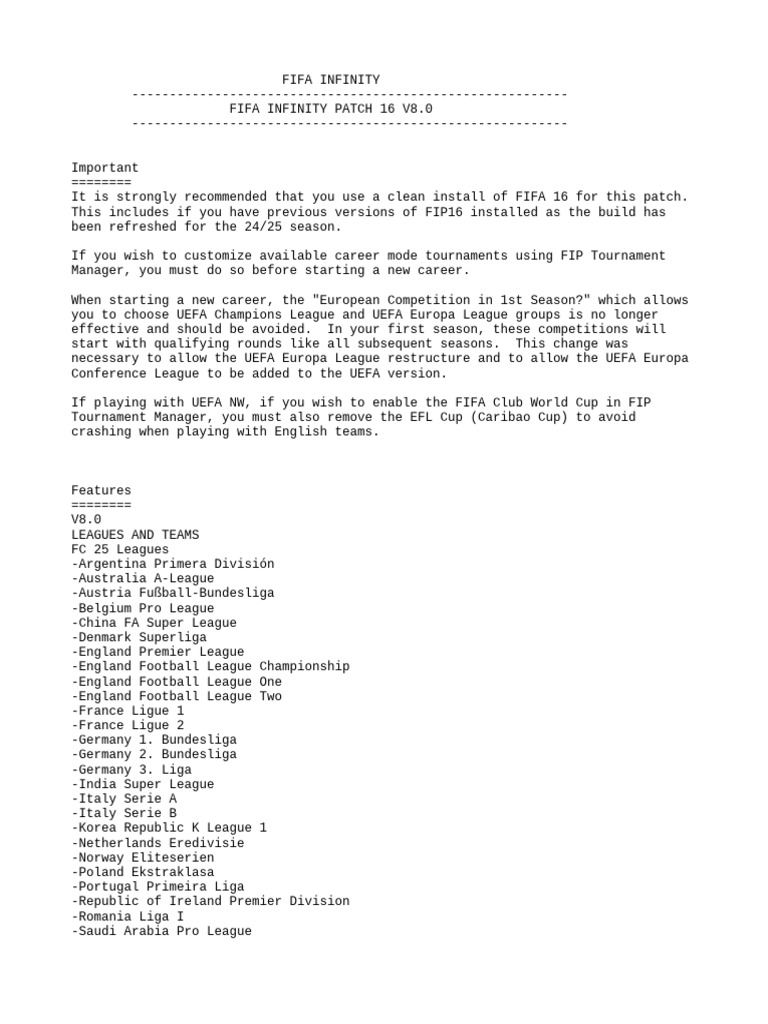 FIFA INFINITY
----------------------------------------------------------
FIFA INFINITY PATCH 16 V8.0
----------------------------------------------------------

Important
========
It is strongly recommended that you use a clean install of FIFA 16 for this patch. This includes if you have previous versions of FIP16 installed as the build has been refreshed for the 24/25 season.

If you wish to customize available career mode tournaments using FIP Tournament Manager, you must do so before starting a new career.

When starting a new career, the "European Competition in 1st Season?" which allows you to choose UEFA Champions League and UEFA Europa League groups is no longer effective and should be avoided. In your first season, these competitions will start with qualifying rounds like all subsequent seasons. This change was necessary to allow the UEFA Europa League restructure and to allow the UEFA Europa Conference League to be added to the UEFA version.

If playing with UEFA NW, if you wish to enable the FIFA Club World Cup in FIP Tournament Manager, you must also remove the EFL Cup (Caribao Cup) to avoid crashing when playing with English teams.

Features
========
V8.0
LEAGUES AND TEAMS
FC 25 Leagues
-Argentina Primera División
-Australia A-League
-Austria Fußball-Bundesliga
-Belgium Pro League
-China FA Super League
-Denmark Superliga
-England Premier League
-England Football League Championship
-England Football League One
-England Football League Two
-France Ligue 1
-France Ligue 2
-Germany 1. Bundesliga
-Germany 2. Bundesliga
-Germany 3. Liga
-India Super League
-Italy Serie A
-Italy Serie B
-Korea Republic K League 1
-Netherlands Eredivisie
-Norway Eliteserien
-Poland Ekstraklasa
-Portugal Primeira Liga
-Republic of Ireland Premier Division
-Romania Liga I
-Saudi Arabia Pro League